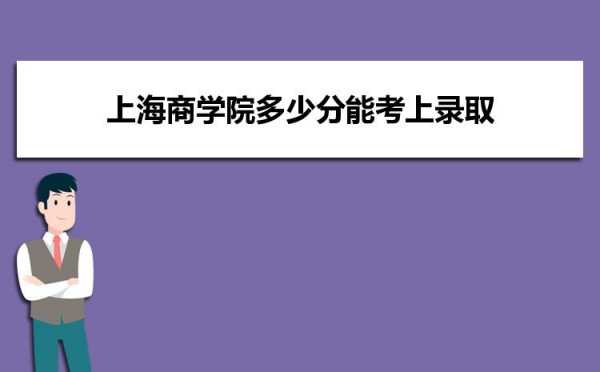 上海商学院多少分能考上录取